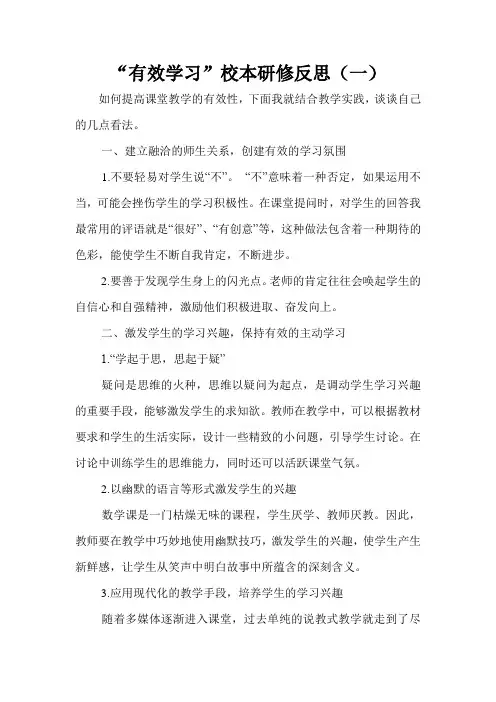 “有效学习”校本研修反思（一）

如何提高课堂教学的有效性，下面我就结合教学实践，谈谈自己的几点看法。

一、建立融洽的师生关系，创建有效的学习氛围

1.不要轻易对学生说“不”。“不”意味着一种否定，如果运用不当，可能会挫伤学生的学习积极性。在课堂提问时，对学生的回答我最常用的评语就是“很好”、“有创意”等，这种做法包含着一种期待的色彩，能使学生不断自我肯定，不断进步。

2.要善于发现学生身上的闪光点。老师的肯定往往会唤起学生的自信心和自强精神，激励他们积极进取、奋发向上。

二、激发学生的学习兴趣，保持有效的主动学习

1.“学起于思，思起于疑”

疑问是思维的火种，思维以疑问为起点，是调动学生学习兴趣的重要手段，能够激发学生的求知欲。教师在教学中，可以根据教材要求和学生的生活实际，设计一些精致的小问题，引导学生讨论。在讨论中训练学生的思维能力，同时还可以活跃课堂气氛。

2.以幽默的语言等形式激发学生的兴趣

数学课是一门枯燥无味的课程，学生厌学、教师厌教。因此，教师要在教学中巧妙地使用幽默技巧，激发学生的兴趣，使学生产生新鲜感，让学生从笑声中明白故事中所蕴含的深刻含义。

3.应用现代化的教学手段，培养学生的学习兴趣

随着多媒体逐渐进入课堂，过去单纯的说教式教学就走到了尽